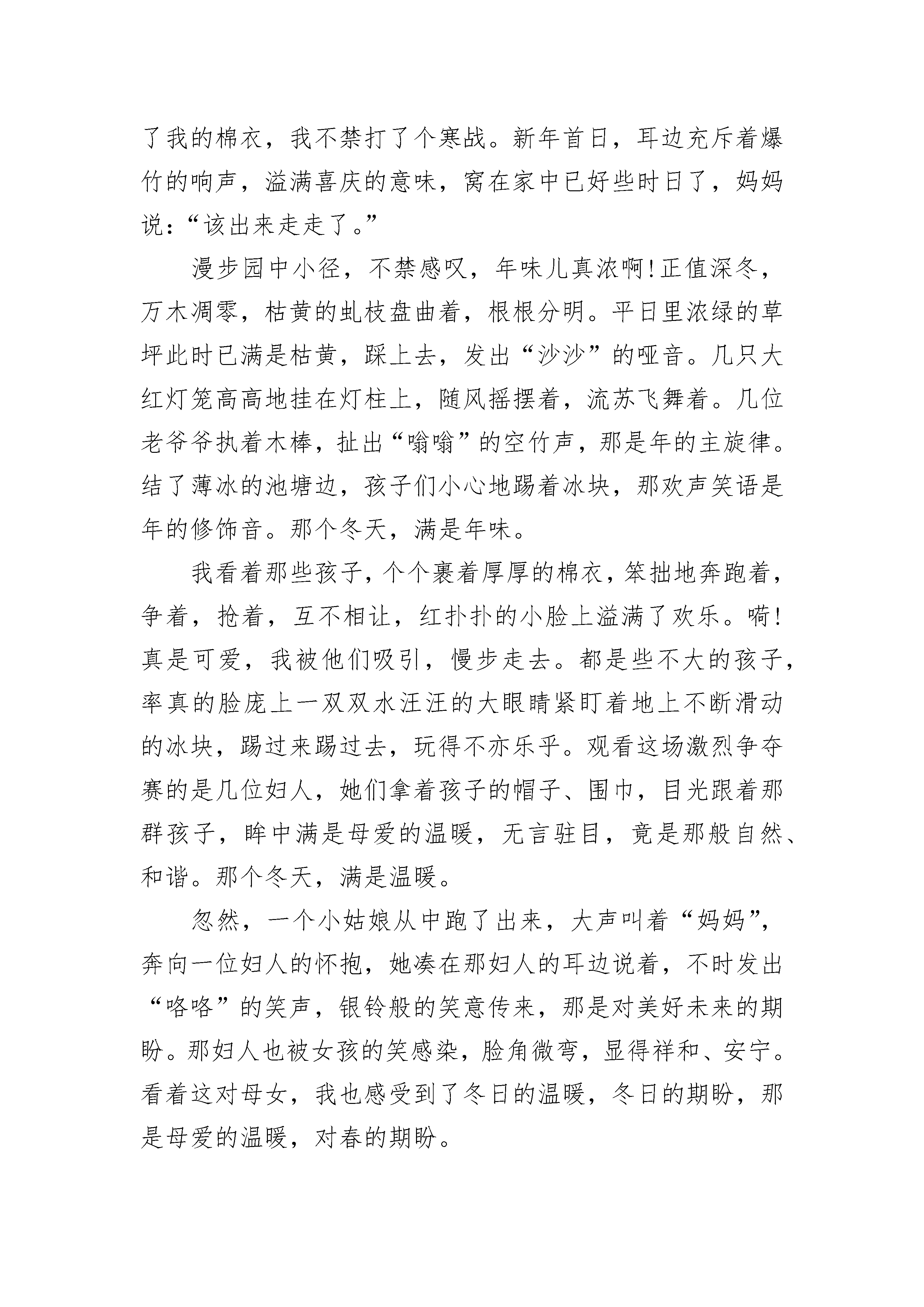 了我的棉衣，我不禁打了个寒战。新年首日，耳边充斥着爆竹的响声，溢满喜庆的意味，窝在家中已好些时日了，妈妈说：“该出来走走了。”

漫步园中小径，不禁感叹，年味儿真浓啊!正值深冬，万木凋零，枯黄的虬枝盘曲着，根根分明。平日里浓绿的草坪此时已满是枯黄，踩上去，发出“沙沙”的哑音。几只大红灯笼高高地挂在灯柱上，随风摇摆着，流苏飞舞着。几位老爷爷执着木棒，扯出“嗡嗡”的空竹声，那是年的主旋律。结了薄冰的池塘边，孩子们小心地踢着冰块，那欢声笑语是年的修饰音。那个冬天，满是年味。

我看着那些孩子，个个裹着厚厚的棉衣，笨拙地奔跑着，争着，抢着，互不相让，红扑扑的小脸上溢满了欢乐。嗬!真是可爱，我被他们吸引，慢步走去。都是些不大的孩子，率真的脸庞上一双双水汪汪的大眼睛紧盯着地上不断滑动的冰块，踢过来踢过去，玩得不亦乐乎。观看这场激烈争夺赛的是几位妇人，她们拿着孩子的帽子、围巾，目光跟着那群孩子，眸中满是母爱的温暖，无言驻目，竟是那般自然、和谐。那个冬天，满是温暖。

忽然，一个小姑娘从中跑了出来，大声叫着“妈妈”，奔向一位妇人的怀抱，她凑在那妇人的耳边说着，不时发出“咯咯”的笑声，银铃般的笑意传来，那是对美好未来的期盼。那妇人也被女孩的笑感染，脸角微弯，显得祥和、安宁。看着这对母女，我也感受到了冬日的温暖，冬日的期盼，那是母爱的温暖，对春的期盼。